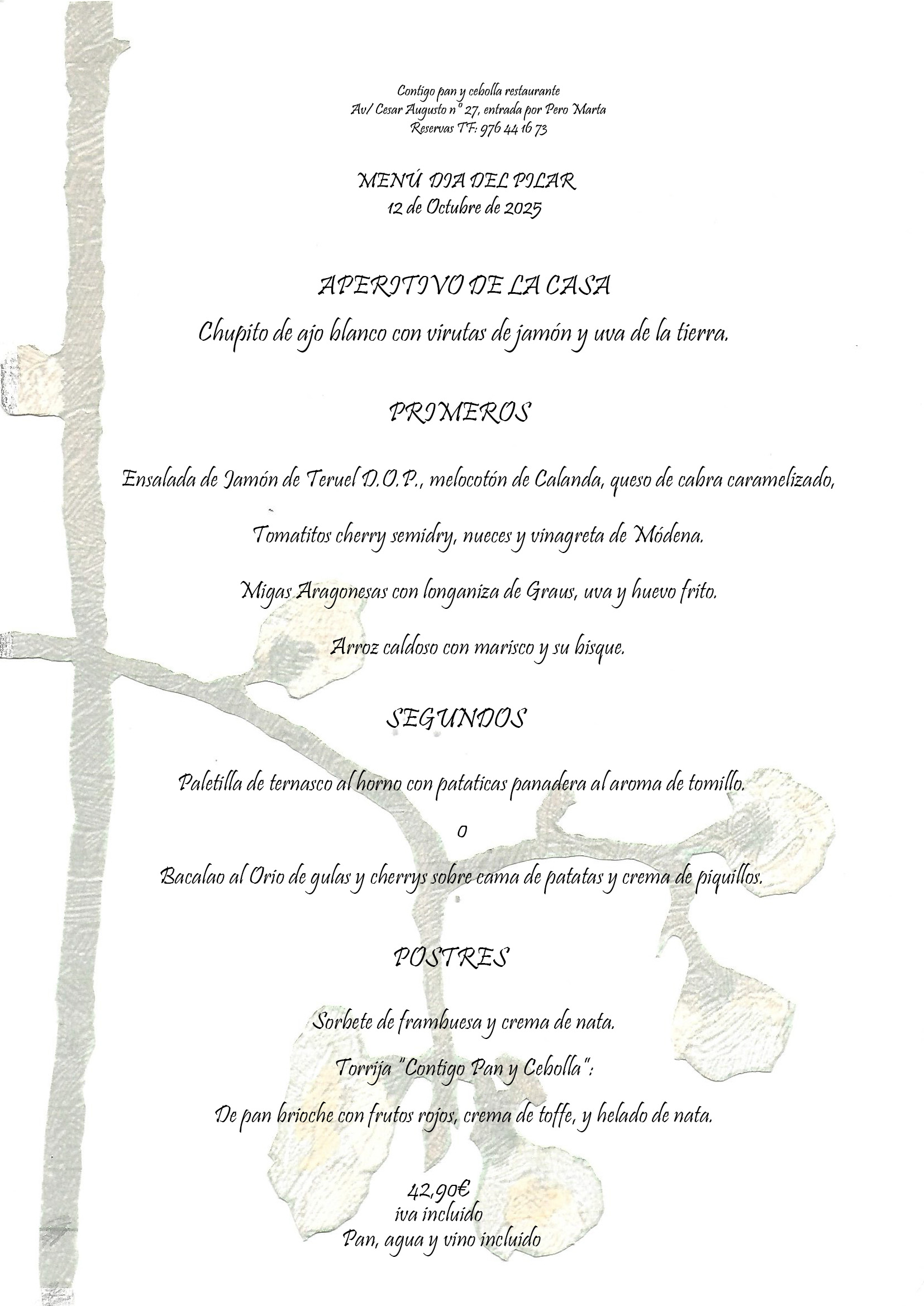 Contigo pan y cebolla restaurante
Av/ Cesar Augusto nº 27, entrada por Pero Marta
Reservas TF: 976 44 16 73

MENÚ DIA DEL PILAR
12 de Octubre de 2025

APERITIVO DE LA CASA
Chupito de ajo blanco con virutas de jamón y uva de la tierra.

PRIMEROS

Ensalada de Jamón de Teruel D.O.P., melocotón de Calanda, queso de cabra caramelizado,

Tomatitos cherry semidry, nueces y vinagreta de Módena.

Migas Aragonesas con longaniza de Graus, uva y huevo frito.

Arroz caldoso con marisco y su bisque.

SEGUNDOS

Paletilla de ternasco al horno con pataticas panadera al aroma de tomillo.

o

Bacalao al Orio de gulas y cherrys sobre cama de patatas y crema de piquillos.

POSTRES

Sorbete de frambuesa y crema de nata.

Torrija "Contigo Pan y Cebolla":

De pan brioche con frutos rojos, crema de toffe, y helado de nata.

42,90€
iva incluido
Pan, agua y vino incluido